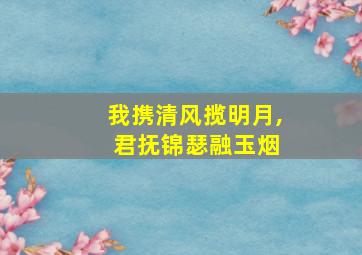 我携清风揽明月，
君抚锦瑟融玉烟